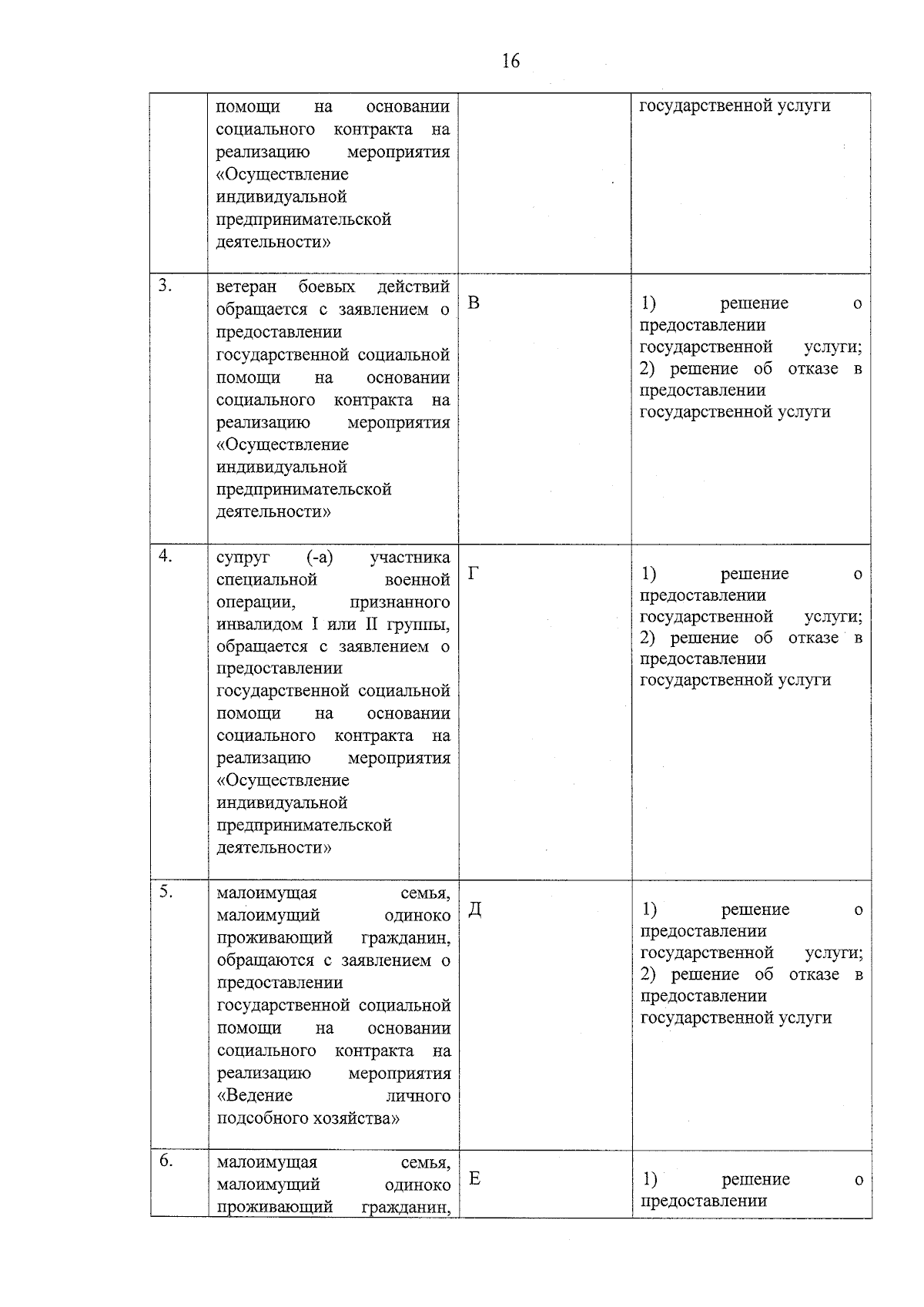 16

|  | помощи на основании социального контракта на реализацию мероприятия «Осуществление индивидуальной предпринимательской деятельности» |  | государственной услуги |
|---|---|---|---|
| 3. | ветеран боевых действий обращается с заявлением о предоставлении государственной социальной помощи на основании социального контракта на реализацию мероприятия «Осуществление индивидуальной предпринимательской деятельности» | В | 1) решение о предоставлении государственной услуги; 2) решение об отказе в предоставлении государственной услуги |
| 4. | супруг (-а) участника специальной военной операции, признанного инвалидом I или II группы, обращается с заявлением о предоставлении государственной социальной помощи на основании социального контракта на реализацию мероприятия «Осуществление индивидуальной предпринимательской деятельности» | Г | 1) решение о предоставлении государственной услуги; 2) решение об отказе в предоставлении государственной услуги |
| 5. | малоимущая семья, малоимущий одиноко проживающий гражданин, обращаются с заявлением о предоставлении государственной социальной помощи на основании социального контракта на реализацию мероприятия «Ведение личного подсобного хозяйства» | Д | 1) решение о предоставлении государственной услуги; 2) решение об отказе в предоставлении государственной услуги |
| 6. | малоимущая семья, малоимущий одиноко проживающий гражданин, | Е | 1) решение о предоставлении |